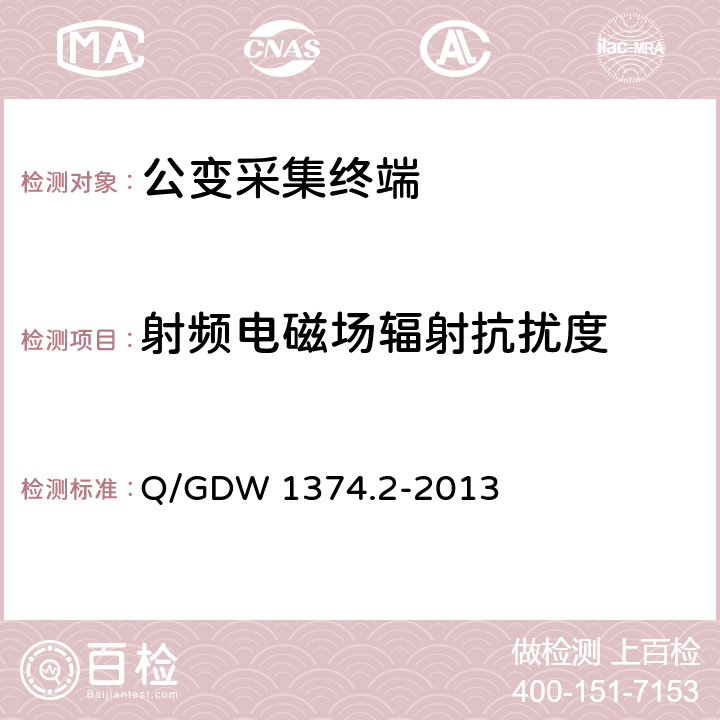 MA

CNAS

AC

ilac-MRA

检测对象：公变采集终端

检测项目：射频电磁场辐射抗扰度

检测标准：Q/GDW 1374.2-2013

百检

Baijiantest.com

做检测 上百检

400-151-7153